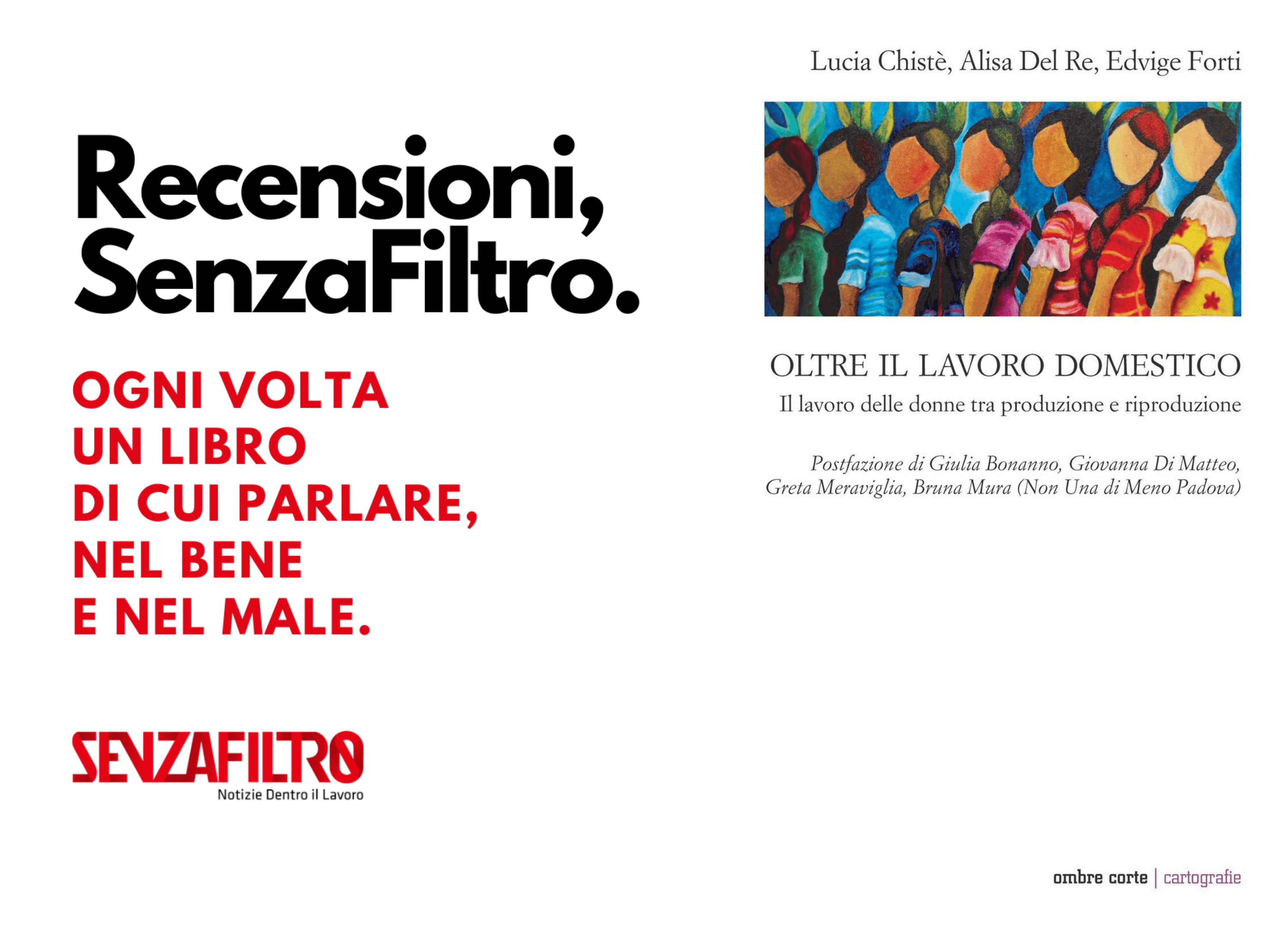 Recensioni, SenzaFiltro.

OGNI VOLTA
UN LIBRO
DI CUI PARLARE,
NEL BENE
E NEL MALE.

SENZAFILTRO
Notizie Dentro il Lavoro

Lucia Chistè, Alisa Del Re, Edvige Forti

OLTRE IL LAVORO DOMESTICO
Il lavoro delle donne tra produzione e riproduzione

Postfazione di Giulia Bonanno, Giovanna Di Matteo, Greta Meraviglia, Bruna Mura (Non Una di Meno Padova)

ombre corte | cartografie